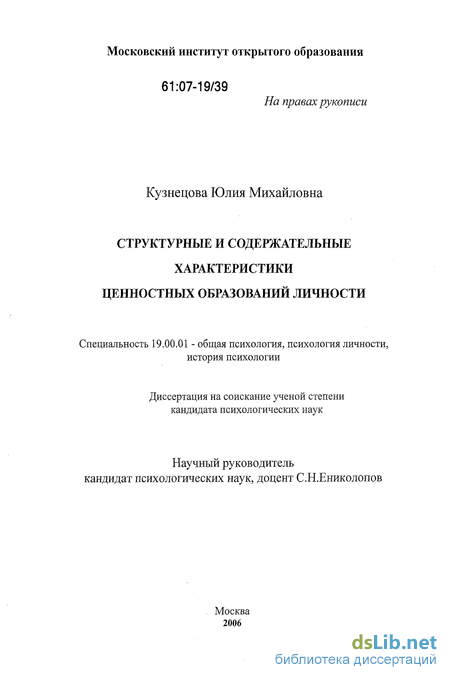 Московский институт открытого образования

61:07-19/39

На правах рукописи

Кузнецова Юлия Михайловна

СТРУКТУРНЫЕ И СОДЕРЖАТЕЛЬНЫЕ
ХАРАКТЕРИСТИКИ
ЦЕННОСТНЫХ ОБРАЗОВАНИЙ ЛИЧНОСТИ

Специальность 19.00.01 - общая психология, психология личности, история психологии

Диссертация на соискание ученой степени кандидата психологических наук

Научный руководитель
кандидат психологических наук, доцент С.Н.Ениколопов

Москва
2006

dsLib.net
библиотека диссертаций